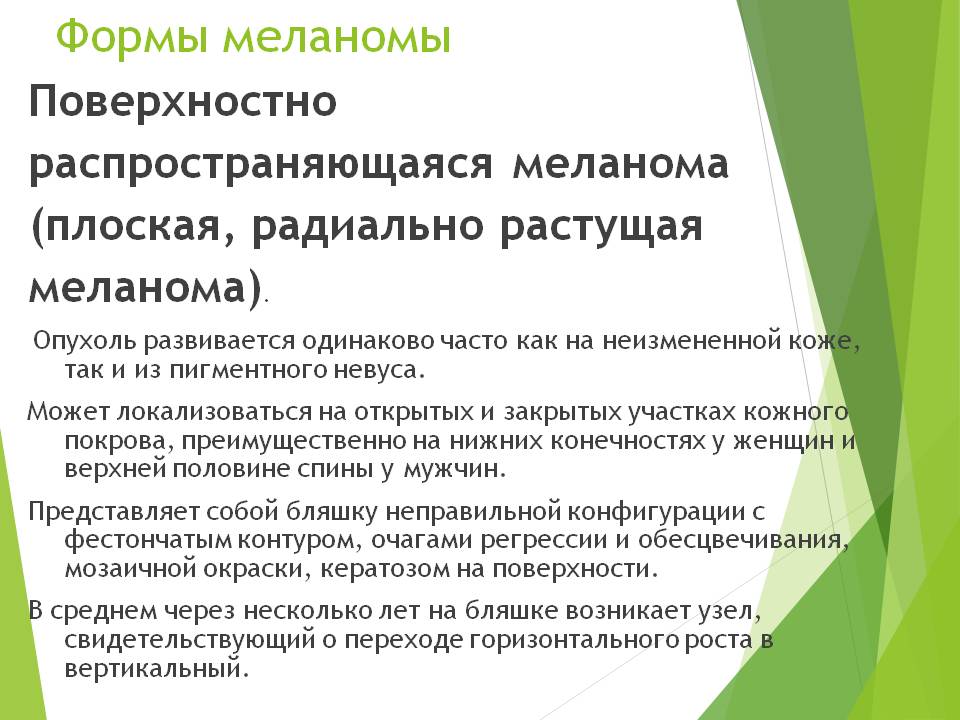 Формы меланомы

Поверхностно распространяющаяся меланома (плоская, радиально растущая меланома).

Опухоль развивается одинаково часто как на неизмененной коже, так и из пигментного невуса.

Может локализоваться на открытых и закрытых участках кожного покрова, преимущественно на нижних конечностях у женщин и верхней половине спины у мужчин.

Представляет собой бляшку неправильной конфигурации с фестончатым контуром, очагами регрессии и обесцвечивания, мозаичной окраски, кератозом на поверхности.

В среднем через несколько лет на бляшке возникает узел, свидетельствующий о переходе горизонтального роста в вертикальный.